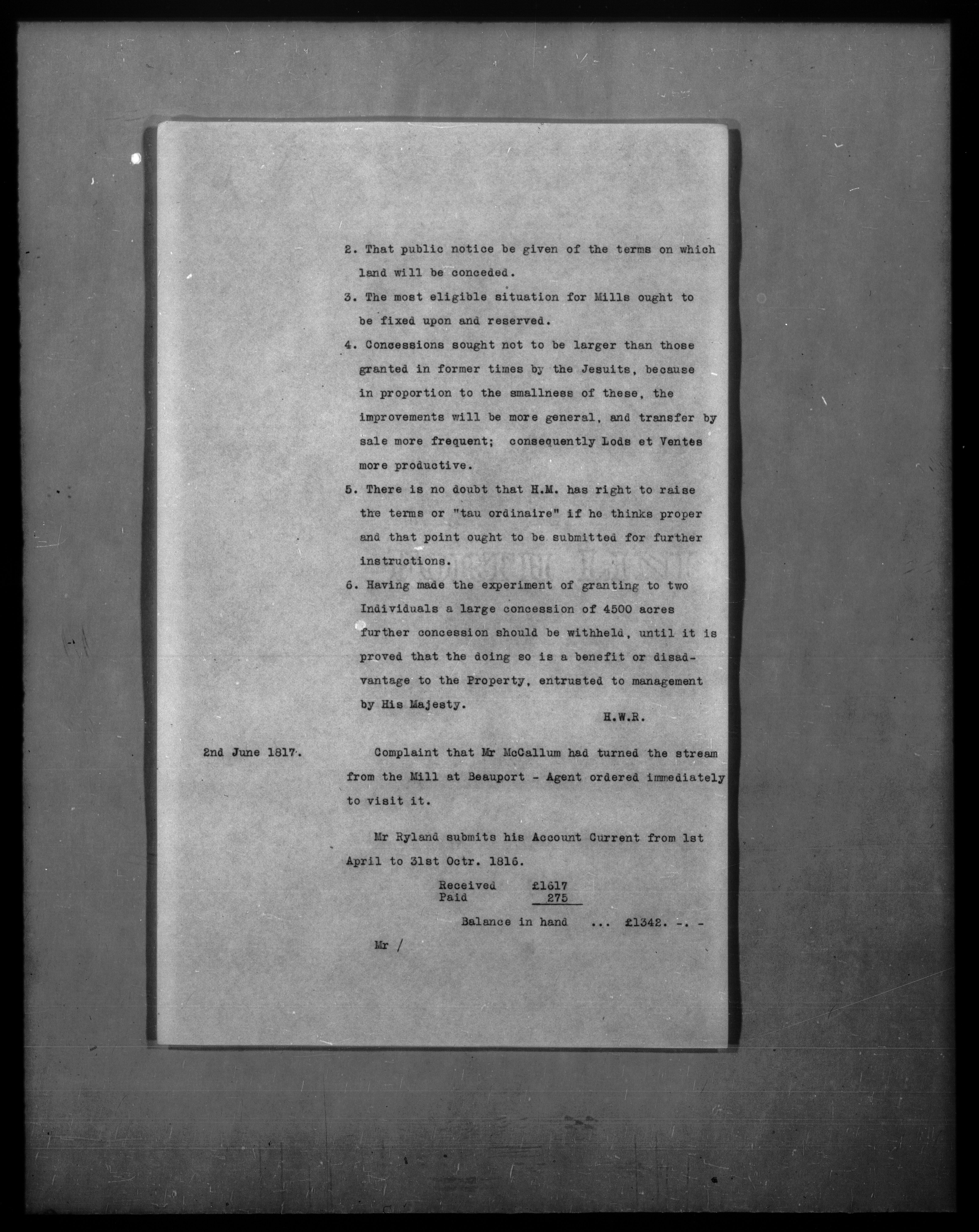 2. That public notice be given of the terms on which land will be conceded.

3. The most eligible situation for Mills ought to be fixed upon and reserved.

4. Concessions sought not to be larger than those granted in former times by the Jesuits, because in proportion to the smallness of these, the improvements will be more general, and transfer by sale more frequent; consequently Lods et Ventes more productive.

5. There is no doubt that H.M. has right to raise the terms or "tau ordinaire" if he thinks proper and that point ought to be submitted for further instructions.

6. Having made the experiment of granting to two Individuals a large concession of 4500 acres further concession should be withheld, until it is proved that the doing so is a benefit or disadvantage to the Property, entrusted to management by His Majesty.

H.W.R.

2nd June 1817.

Complaint that Mr McCallum had turned the stream from the Mill at Beauport - Agent ordered immediately to visit it.

Mr Ryland submits his Account Current from 1st April to 31st Octr. 1816.

Received £1617
Paid 275

Balance in hand ... £1342. -. -

Mr /